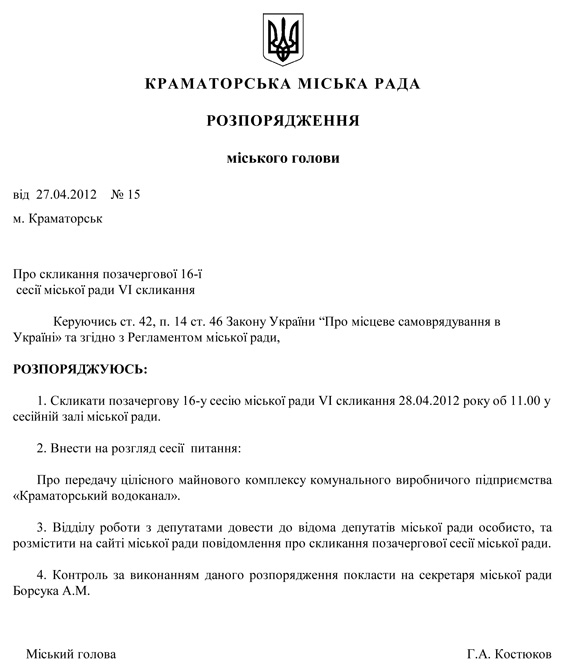 КРАМАТОРСЬКА МІСЬКА РАДА

РОЗПОРЯДЖЕННЯ

міського голови

від 27.04.2012 № 15

м. Краматорськ

Про скликання позачергової 16-ї сесії міської ради VI скликання

Керуючись ст. 42, п. 14 ст. 46 Закону України “Про місцеве самоврядування в Україні» та згідно з Регламентом міської ради,

РОЗПОРЯДЖУЮСЬ:

1. Скликати позачергову 16-у сесію міської ради VI скликання 28.04.2012 року об 11.00 у сесійній залі міської ради.

2. Внести на розгляд сесії питання:

Про передачу цілісного майнового комплексу комунального виробничого підприємства «Краматорський водоканал».

3. Відділу роботи з депутатами довести до відома депутатів міської ради особисто, та розмістити на сайті міської ради повідомлення про скликання позачергової сесії міської ради.

4. Контроль за виконанням даного розпорядження покласти на секретаря міської ради Борсука А.М.

Міський голова

Г.А. Костюков